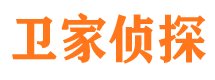 卫家侦探